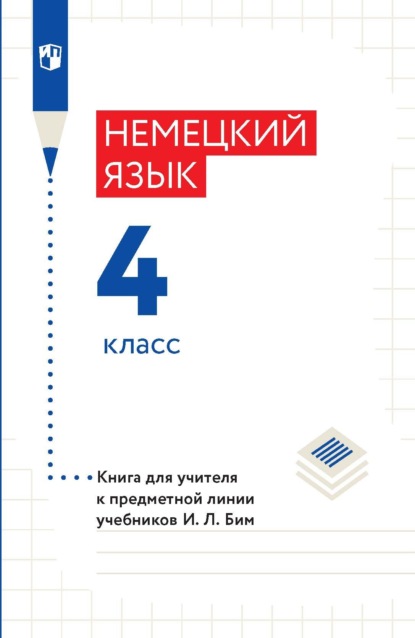 НЕМЕЦКИЙ ЯЗЫК

4

класс

Книга для учителя к предметной линии учебников И. Л. Бим